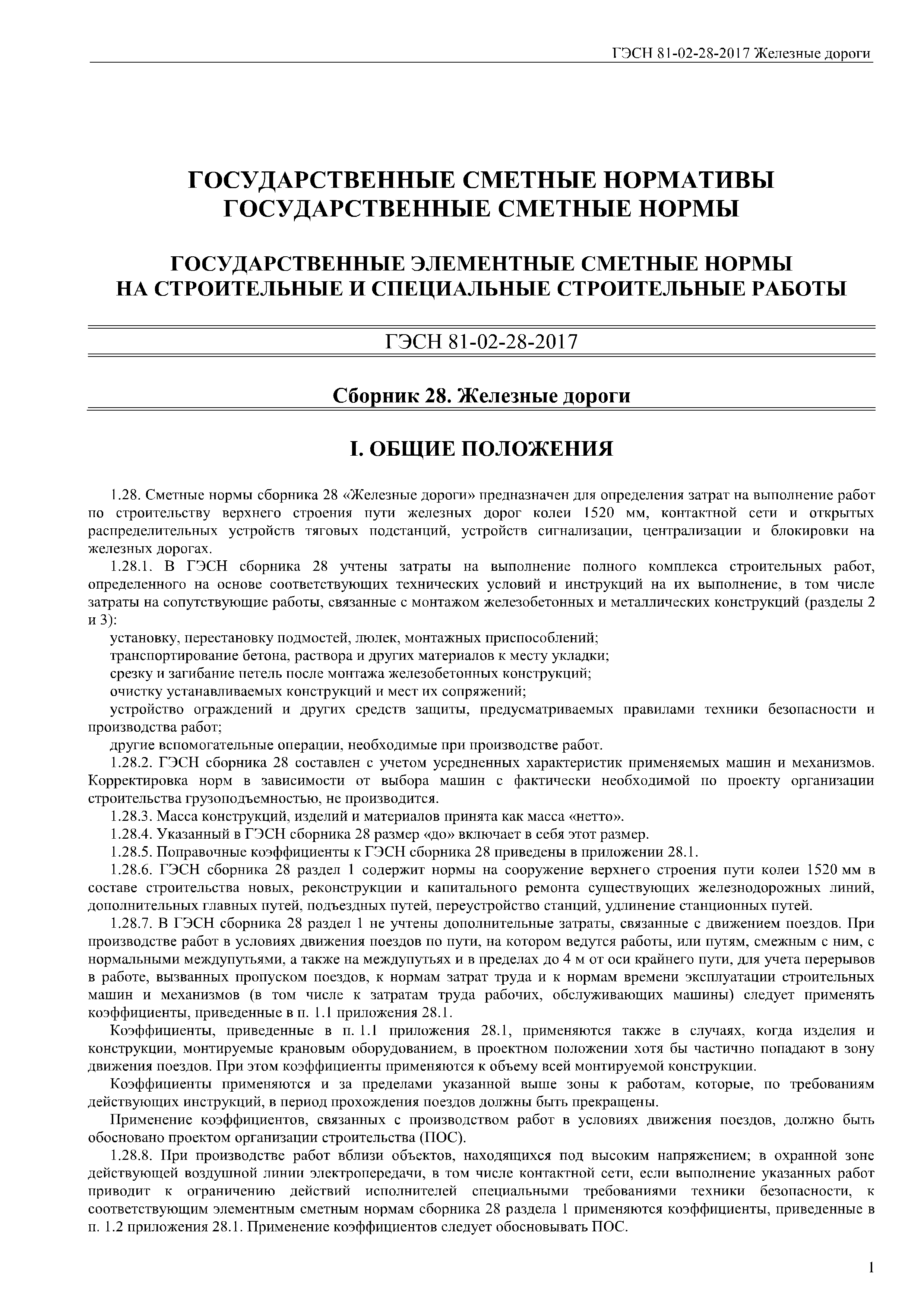 ГЭСН 81-02-28-2017 Железные дороги

ГОСУДАРСТВЕННЫЕ СМЕТНЫЕ НОРМАТИВЫ
ГОСУДАРСТВЕННЫЕ СМЕТНЫЕ НОРМЫ

ГОСУДАРСТВЕННЫЕ ЭЛЕМЕНТНЫЕ СМЕТНЫЕ НОРМЫ
НА СТРОИТЕЛЬНЫЕ И СПЕЦИАЛЬНЫЕ СТРОИТЕЛЬНЫЕ РАБОТЫ

ГЭСН 81-02-28-2017

Сборник 28. Железные дороги

I. ОБЩИЕ ПОЛОЖЕНИЯ

1.28. Сметные нормы сборника 28 «Железные дороги» предназначен для определения затрат на выполнение работ по строительству верхнего строения пути железных дорог колеи 1520 мм, контактной сети и открытых распределительных устройств тяговых подстанций, устройств сигнализации, централизации и блокировки на железных дорогах.

1.28.1. В ГЭСН сборника 28 учтены затраты на выполнение полного комплекса строительных работ, определенного на основе соответствующих технических условий и инструкций на их выполнение, в том числе затраты на сопутствующие работы, связанные с монтажом железобетонных и металлических конструкций (разделы 2 и 3):

установку, перестановку подмостей, люлек, монтажных приспособлений;

транспортирование бетона, раствора и других материалов к месту укладки;

срезку и загибание петель после монтажа железобетонных конструкций;

очистку устанавливаемых конструкций и мест их сопряжений;

устройство ограждений и других средств защиты, предусматриваемых правилами техники безопасности и производства работ;

другие вспомогательные операции, необходимые при производстве работ.

1.28.2. ГЭСН сборника 28 составлен с учетом усредненных характеристик применяемых машин и механизмов. Корректировка норм в зависимости от выбора машин с фактически необходимой по проекту организации строительства грузоподъемностью, не производится.

1.28.3. Масса конструкций, изделий и материалов принята как масса «нетто».

1.28.4. Указанный в ГЭСН сборника 28 размер «до» включает в себя этот размер.

1.28.5. Поправочные коэффициенты к ГЭСН сборника 28 приведены в приложении 28.1.

1.28.6. ГЭСН сборника 28 раздел 1 содержит нормы на сооружение верхнего строения пути колеи 1520 мм в составе строительства новых, реконструкции и капитального ремонта существующих железнодорожных линий, дополнительных главных путей, подъездных путей, переустройство станций, удлинение станционных путей.

1.28.7. В ГЭСН сборника 28 раздел 1 не учтены дополнительные затраты, связанные с движением поездов. При производстве работ в условиях движения поездов по пути, на котором ведутся работы, или путям, смежным с ним, с нормальными междупутьями, а также на междупутьях и в пределах до 4 м от оси крайнего пути, для учета перерывов в работе, вызванных пропуском поездов, к нормам затрат труда и к нормам времени эксплуатации строительных машин и механизмов (в том числе к затратам труда рабочих, обслуживающих машины) следует применять коэффициенты, приведенные в п. 1.1 приложения 28.1.

Коэффициенты, приведенные в п. 1.1 приложения 28.1, применяются также в случаях, когда изделия и конструкции, монтируемые крановым оборудованием, в проектном положении хотя бы частично попадают в зону движения поездов. При этом коэффициенты применяются к объему всей монтируемой конструкции.

Коэффициенты применяются и за пределами указанной выше зоны к работам, которые, по требованиям действующих инструкций, в период прохождения поездов должны быть прекращены.

Применение коэффициентов, связанных с производством работ в условиях движения поездов, должно быть обосновано проектом организации строительства (ПОС).

1.28.8. При производстве работ вблизи объектов, находящихся под высоким напряжением; в охранной зоне действующей воздушной линии электропередачи, в том числе контактной сети, если выполнение указанных работ приводит к ограничению действий исполнителей специальными требованиями техники безопасности, к соответствующим элементным сметным нормам сборника 28 раздела 1 применяются коэффициенты, приведенные в п. 1.2 приложения 28.1. Применение коэффициентов следует обосновывать ПОС.

1